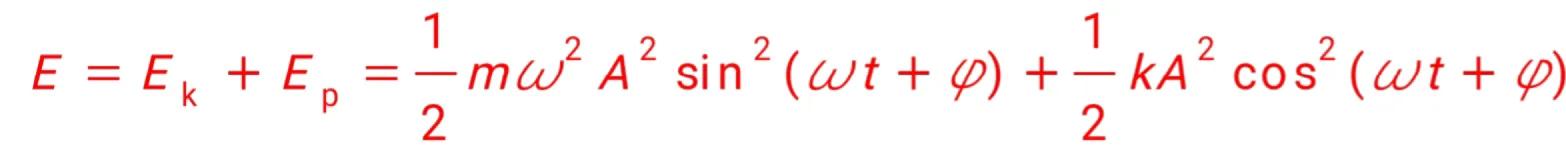 $E = E_k + E_p = \frac{1}{2}m\omega^2 A^2 \sin^2(\omega t + \varphi) + \frac{1}{2}kA^2 \cos^2(\omega t + \varphi)$